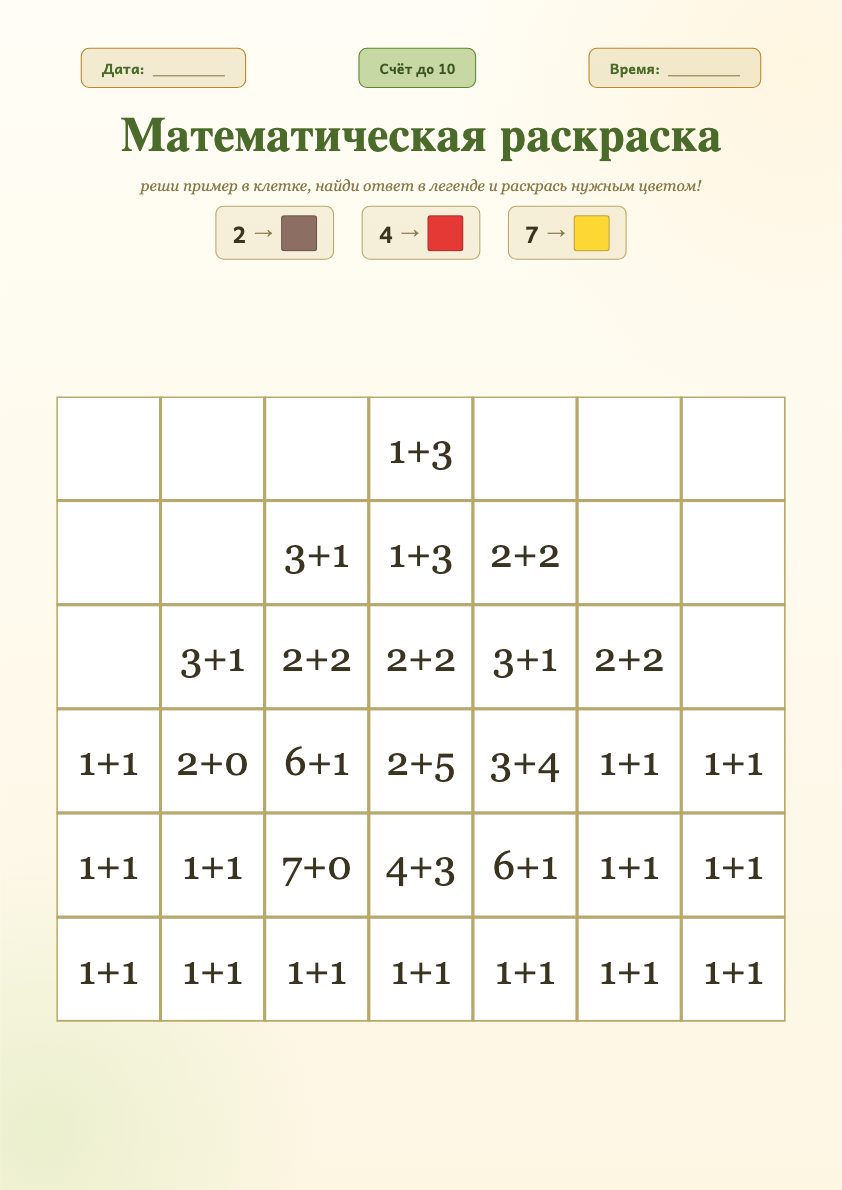 Дата: ________

Счёт до 10

Время: ________

Математическая раскраска

реши пример в клетке, найди ответ в легенде и раскрась нужным цветом!

2 →

4 →

7 →

| | | | | | | |
|---|---|---|---|---|---|---|
| | | | 1+3 | | | |
| | | 3+1 | 1+3 | 2+2 | | |
| | 3+1 | 2+2 | 2+2 | 3+1 | 2+2 | |
| 1+1 | 2+0 | 6+1 | 2+5 | 3+4 | 1+1 | 1+1 |
| 1+1 | 1+1 | 7+0 | 4+3 | 6+1 | 1+1 | 1+1 |
| 1+1 | 1+1 | 1+1 | 1+1 | 1+1 | 1+1 | 1+1 |